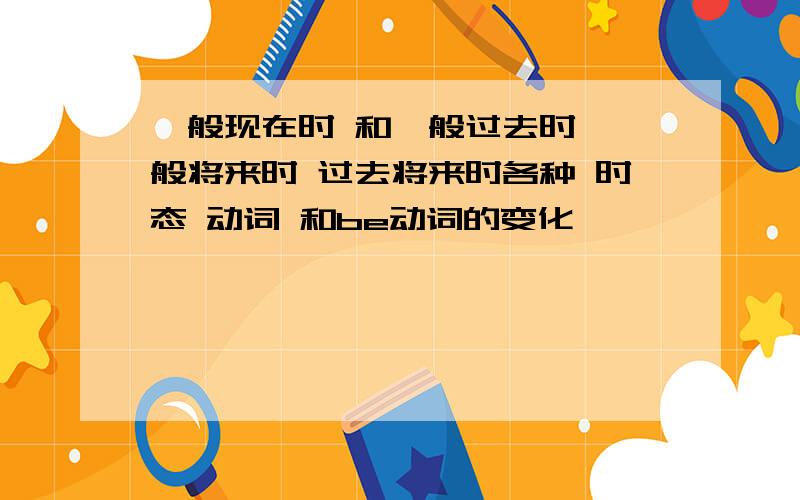 般现在时 和 般过去时 般将来时 过去将来时各种 时态 动词 和be动词的变化